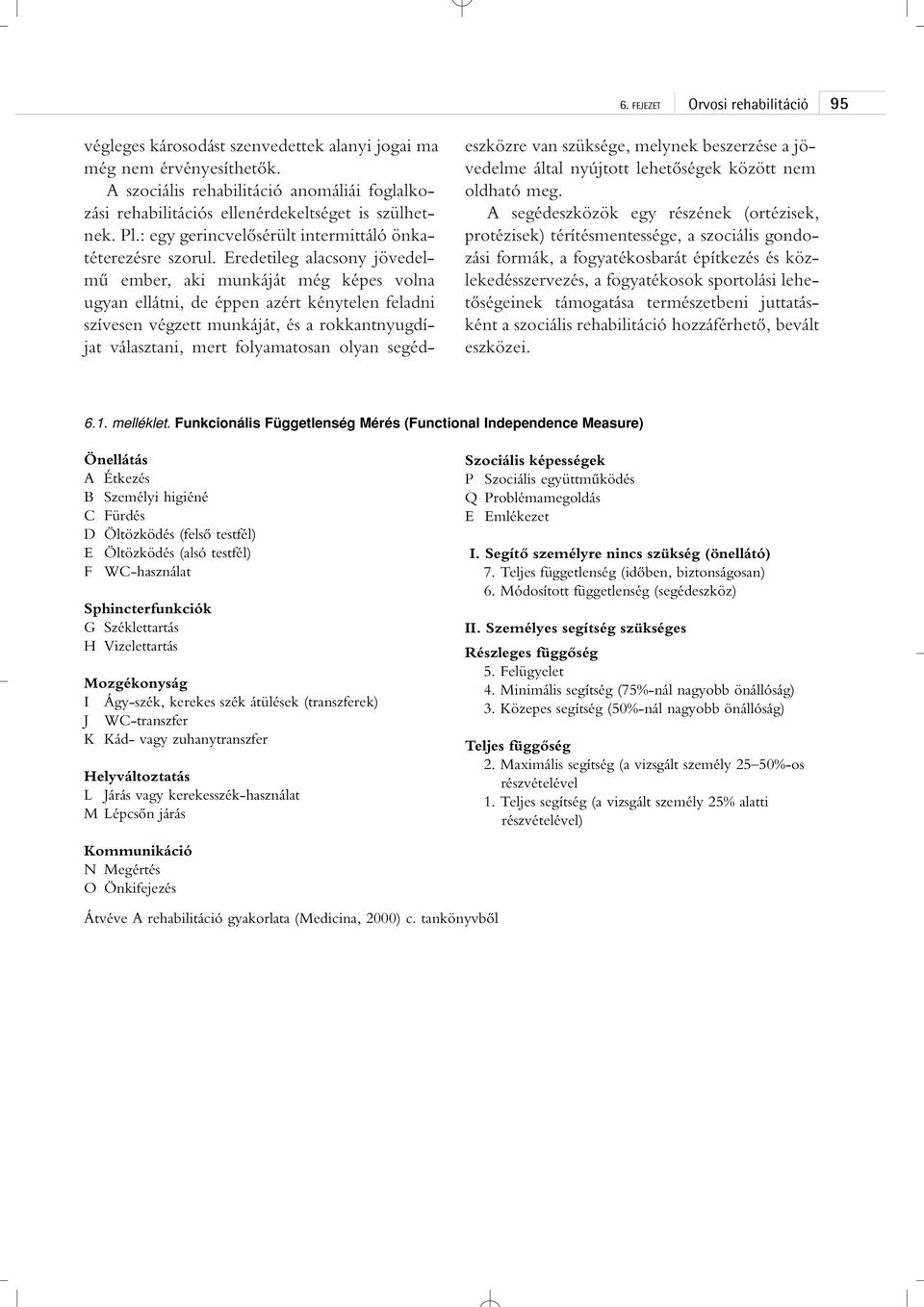 6. FEJEZET Orvosi rehabilitáció 95

végleges károsodást szenvedettek alanyi jogai ma még nem érvényesíthetők.

A szociális rehabilitáció anomáliái foglalkozási rehabilitációs ellenérdekeltséget is szülhetnek. Pl.: egy gerincvelősérült intermittáló önkatéterezésre szorul. Eredetileg alacsony jövedelmű ember, aki munkáját még képes volna ugyan ellátni, de éppen azért kénytelen feladni szívesen végzett munkáját, és a rokkantnyugdíjat választani, mert folyamatosan olyan segédeszközre van szüksége, melynek beszerzése a jövedelme által nyújtott lehetőségek között nem oldható meg.

A segédeszközök egy részének (ortézisek, protézisek) térítésmentessége, a szociális gondozási formák, a fogyatékosbarát építkezés és közlekedésszervezés, a fogyatékosok sportolási lehetőségeinek támogatása természetbeni juttatásként a szociális rehabilitáció hozzáférhető, bevált eszközei.

6.1. melléklet. Funkcionális Függetlenség Mérés (Functional Independence Measure)

Önellátás
A Étkezés
B Személyi higiéné
C Fürdés
D Öltözködés (felső testfél)
E Öltözködés (alsó testfél)
F WC-használat

Sphincterfunkciók
G Széklettartás
H Vizelettartás

Mozgékonyság
I Ágy-szék, kerekes szék átülések (transzferek)
J WC-transzfer
K Kád- vagy zuhanytranszfer

Helyváltoztatás
L Járás vagy kerekesszék-használat
M Lépcsőn járás

Kommunikáció
N Megértés
O Önkifejezés

Szociális képességek
P Szociális együttműködés
Q Problémamegoldás
E Emlékezet

I. Segítő személyre nincs szükség (önellátó)
7. Teljes függetlenség (időben, biztonságosan)
6. Módosított függetlenség (segédeszköz)

II. Személyes segítség szükséges

Részleges függőség
5. Felügyelet
4. Minimális segítség (75%-nál nagyobb önállóság)
3. Közepes segítség (50%-nál nagyobb önállóság)

Teljes függőség
2. Maximális segítség (a vizsgált személy 25–50%-os részvételével
1. Teljes segítség (a vizsgált személy 25% alatti részvételével)

Átvéve A rehabilitáció gyakorlata (Medicina, 2000) c. tankönyvből